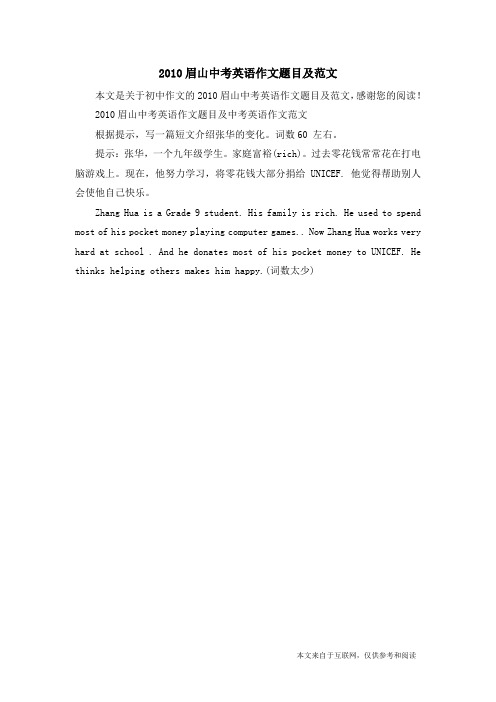 2010眉山中考英语作文题目及范文

本文是关于初中作文的2010眉山中考英语作文题目及范文，感谢您的阅读！

2010眉山中考英语作文题目及中考英语作文范文

根据提示，写一篇短文介绍张华的变化。词数60 左右。

提示：张华，一个九年级学生。家庭富裕(rich)。过去零花钱常常花在打电脑游戏上。现在，他努力学习，将零花钱大部分捐给 UNICEF. 他觉得帮助别人会使他自己快乐。

Zhang Hua is a Grade 9 student. His family is rich. He used to spend most of his pocket money playing computer games.. Now Zhang Hua works very hard at school . And he donates most of his pocket money to UNICEF. He thinks helping others makes him happy.(词数太少)

本文来自于互联网，仅供参考和阅读